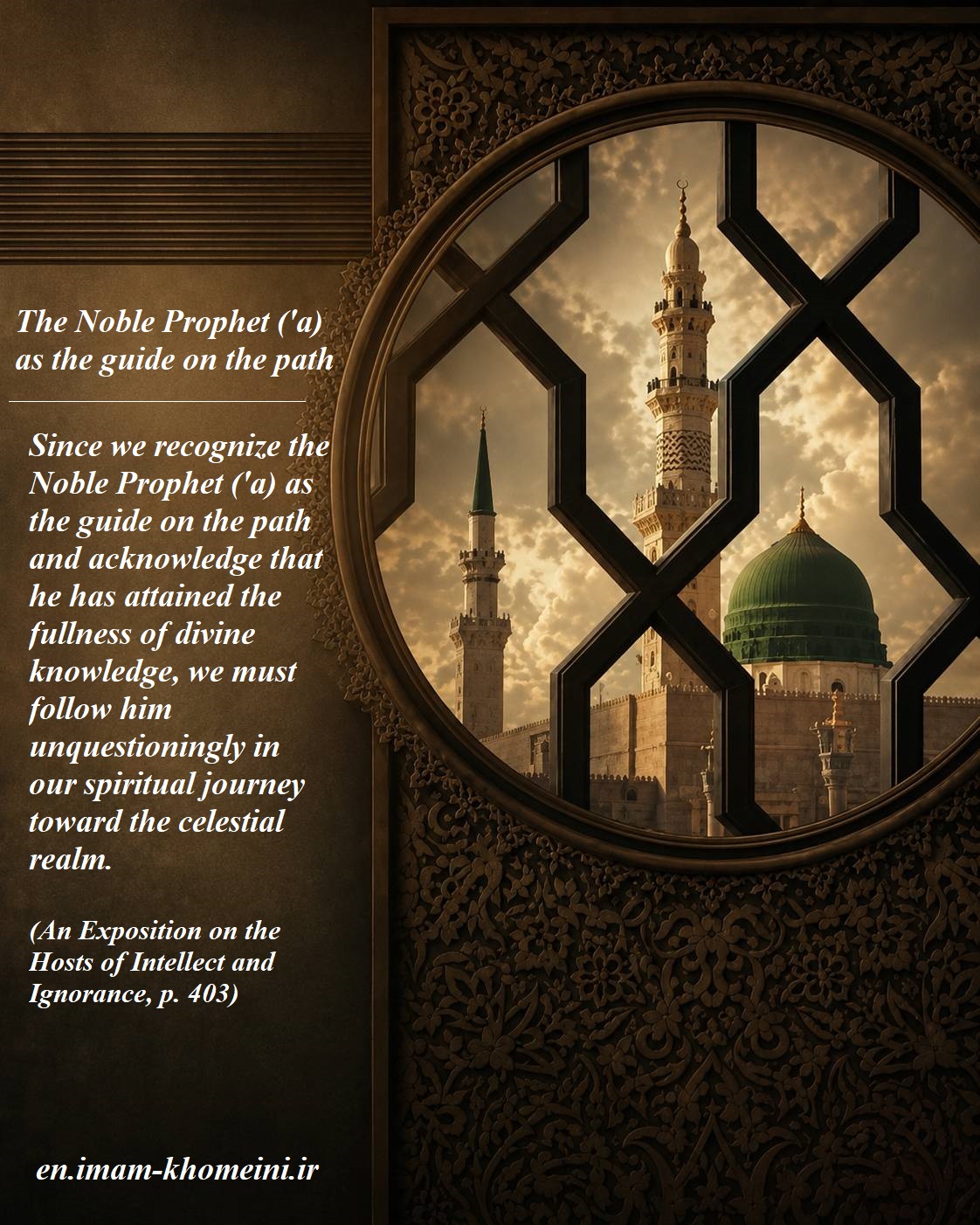 The Noble Prophet ('a) as the guide on the path

Since we recognize the Noble Prophet ('a) as the guide on the path and acknowledge that he has attained the fullness of divine knowledge, we must follow him unquestioningly in our spiritual journey toward the celestial realm.

(An Exposition on the Hosts of Intellect and Ignorance, p. 403)

en.imam-khomeini.ir